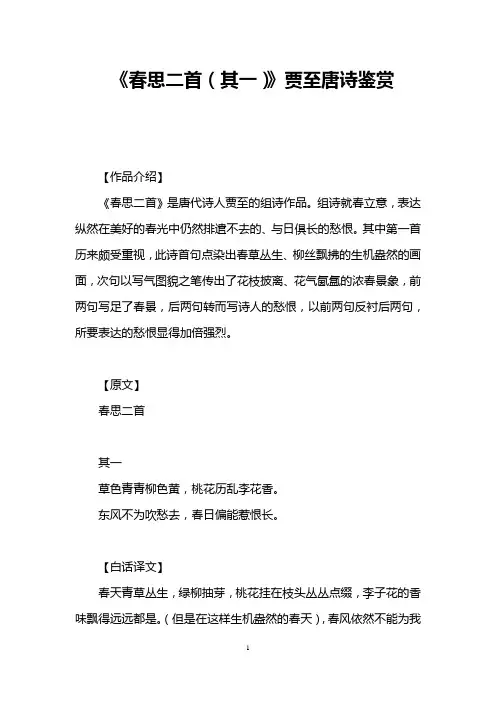 《春思二首（其一）》贾至唐诗鉴赏

【作品介绍】

《春思二首》是唐代诗人贾至的组诗作品。组诗就春立意，表达纵然在美好的春光中仍然排遣不去的、与日俱长的愁恨。其中第一首历来颇受重视，此诗首句点染出春草丛生、柳丝飘拂的生机盎然的画面，次句以写气图貌之笔传出了花枝披离、花气氤氲的浓春景象，前两句写足了春景，后两句转而写诗人的愁恨，以前两句反衬后两句，所要表达的愁恨显得加倍强烈。

【原文】

春思二首

其一

草色青青柳色黄，桃花历乱李花香。

东风不为吹愁去，春日偏能惹恨长。

【白话译文】

春天青草丛生，绿柳抽芽，桃花挂在枝头丛丛点缀，李子花的香味飘得远远都是。（但是在这样生机盎然的春天），春风依然不能为我

1